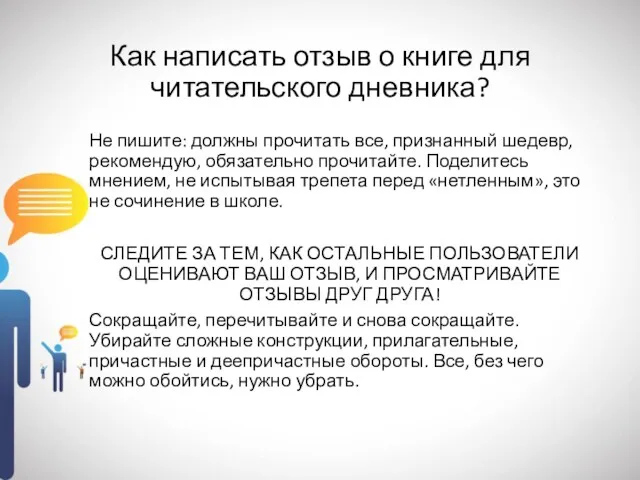 Как написать отзыв о книге для читательского дневника?

Не пишите: должны прочитать все, признанный шедевр, рекомендую, обязательно прочитайте. Поделитесь мнением, не испытывая трепета перед «нетленным», это не сочинение в школе.

СЛЕДИТЕ ЗА ТЕМ, КАК ОСТАЛЬНЫЕ ПОЛЬЗОВАТЕЛИ ОЦЕНИВАЮТ ВАШ ОТЗЫВ, И ПРОСМАТРИВАЙТЕ ОТЗЫВЫ ДРУГ ДРУГА!

Сокращайте, перечитывайте и снова сокращайте. Убирайте сложные конструкции, прилагательные, причастные и деепричастные обороты. Все, без чего можно обойтись, нужно убрать.